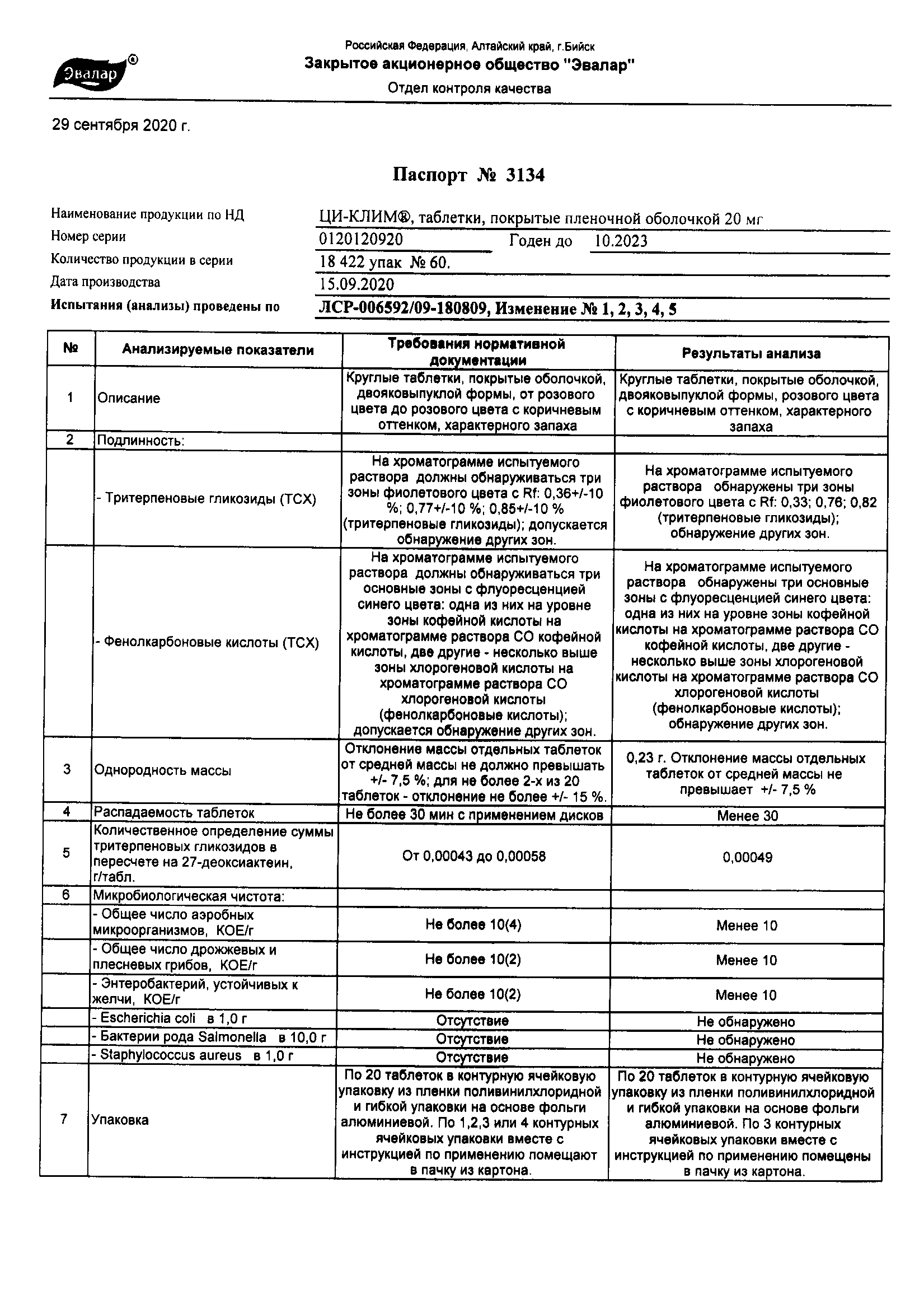 Эвалар®

Российская Федерация, Алтайский край, г.Бийск
Закрытое акционерное общество "Эвалар"
Отдел контроля качества

29 сентября 2020 г.

Паспорт № 3134

Наименование продукции по НД ЦИ-КЛИМ®, таблетки, покрытые пленочной оболочкой 20 мг
Номер серии 0120120920 Годен до 10.2023
Количество продукции в серии 18 422 упак № 60.
Дата производства 15.09.2020
Испытания (анализы) проведены по ЛСР-006592/09-180809, Изменение № 1, 2, 3, 4, 5

| № | Анализируемые показатели | Требования нормативной документации | Результаты анализа |
|---|---|---|---|
| 1 | Описание | Круглые таблетки, покрытые оболочкой, двояковыпуклой формы, от розового цвета до розового цвета с коричневым оттенком, характерного запаха | Круглые таблетки, покрытые оболочкой, двояковыпуклой формы, розового цвета с коричневым оттенком, характерного запаха |
| 2 | Подлинность: | | |
| | - Тритерпеновые гликозиды (ТСХ) | На хроматограмме испытуемого раствора должны обнаруживаться три зоны фиолетового цвета с Rf: 0,36+/-10 %; 0,77+/-10 %; 0,85+/-10 % (тритерпеновые гликозиды); допускается обнаружение других зон. | На хроматограмме испытуемого раствора обнаружены три зоны фиолетового цвета с Rf: 0,33; 0,76; 0,82 (тритерпеновые гликозиды); обнаружение других зон. |
| | - Фенолкарбоновые кислоты (ТСХ) | На хроматограмме испытуемого раствора должны обнаруживаться три основные зоны с флуоресценцией синего цвета: одна из них на уровне зоны кофейной кислоты на хроматограмме раствора СО кофейной кислоты, две другие - несколько выше зоны хлорогеновой кислоты на хроматограмме раствора СО хлорогеновой кислоты (фенолкарбоновые кислоты); допускается обнаружение других зон. | На хроматограмме испытуемого раствора обнаружены три основные зоны с флуоресценцией синего цвета: одна из них на уровне зоны кофейной кислоты на хроматограмме раствора СО кофейной кислоты, две другие - несколько выше зоны хлорогеновой кислоты на хроматограмме раствора СО хлорогеновой кислоты (фенолкарбоновые кислоты); обнаружение других зон. |
| 3 | Однородность массы | Отклонение массы отдельных таблеток от средней массы не должно превышать +/- 7,5 %; для не более 2-х из 20 таблеток - отклонение не более +/- 15 %. | 0,23 г. Отклонение массы отдельных таблеток от средней массы не превышает +/- 7,5 % |
| 4 | Распадаемость таблеток | Не более 30 мин с применением дисков | Менее 30 |
| 5 | Количественное определение суммы тритерпеновых гликозидов в пересчете на 27-деоксиактеин, г/табл. | От 0,00043 до 0,00058 | 0,00049 |
| 6 | Микробиологическая чистота: | | |
| | - Общее число аэробных микроорганизмов, КОЕ/г | Не более 10(4) | Менее 10 |
| | - Общее число дрожжевых и плесневых грибов, КОЕ/г | Не более 10(2) | Менее 10 |
| | - Энтеробактерий, устойчивых к желчи, КОЕ/г | Не более 10(2) | Менее 10 |
| | - Escherichia coli в 1,0 г | Отсутствие | Не обнаружено |
| | - Бактерии рода Salmonella в 10,0 г | Отсутствие | Не обнаружено |
| | - Staphylococcus aureus в 1,0 г | Отсутствие | Не обнаружено |
| 7 | Упаковка | По 20 таблеток в контурную ячейковую упаковку из пленки поливинилхлоридной и гибкой упаковки на основе фольги алюминиевой. По 1,2,3 или 4 контурных ячейковых упаковки вместе с инструкцией по применению помещают в пачку из картона. | По 20 таблеток в контурную ячейковую упаковку из пленки поливинилхлоридной и гибкой упаковки на основе фольги алюминиевой. По 3 контурных ячейковых упаковки вместе с инструкцией по применению помещены в пачку из картона. |